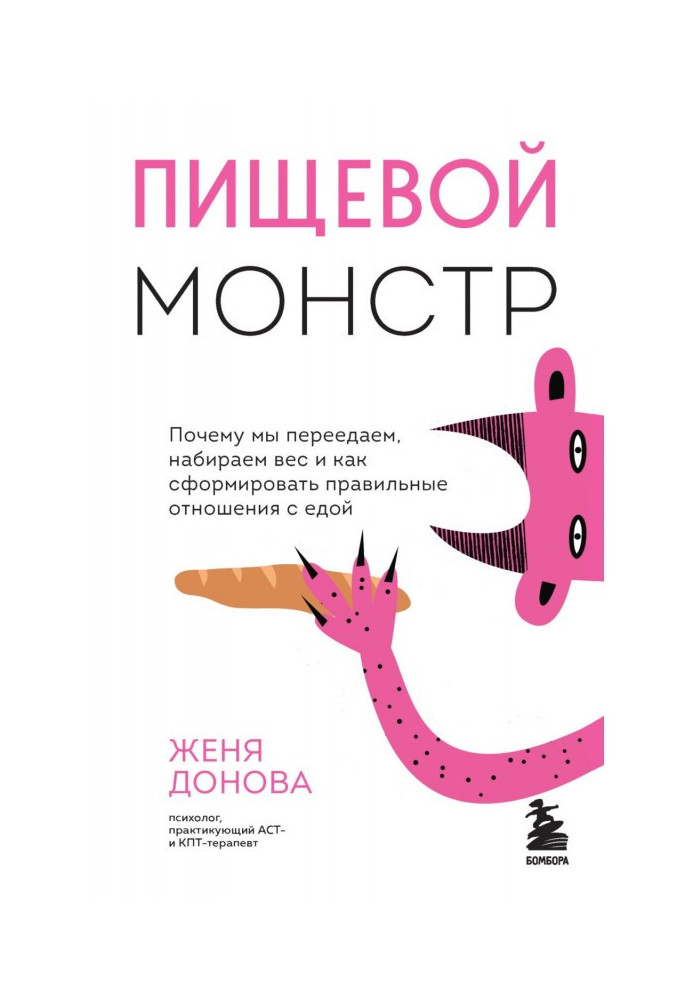 ПИЩЕВОЙ
МОНСТР

Почему мы переедаем, набираем вес и как сформировать правильные отношения с едой

ЖЕНЯ
ДОНОВА

психолог, практикующий АСТ- и КПТ-терапевт

БОМБОРА